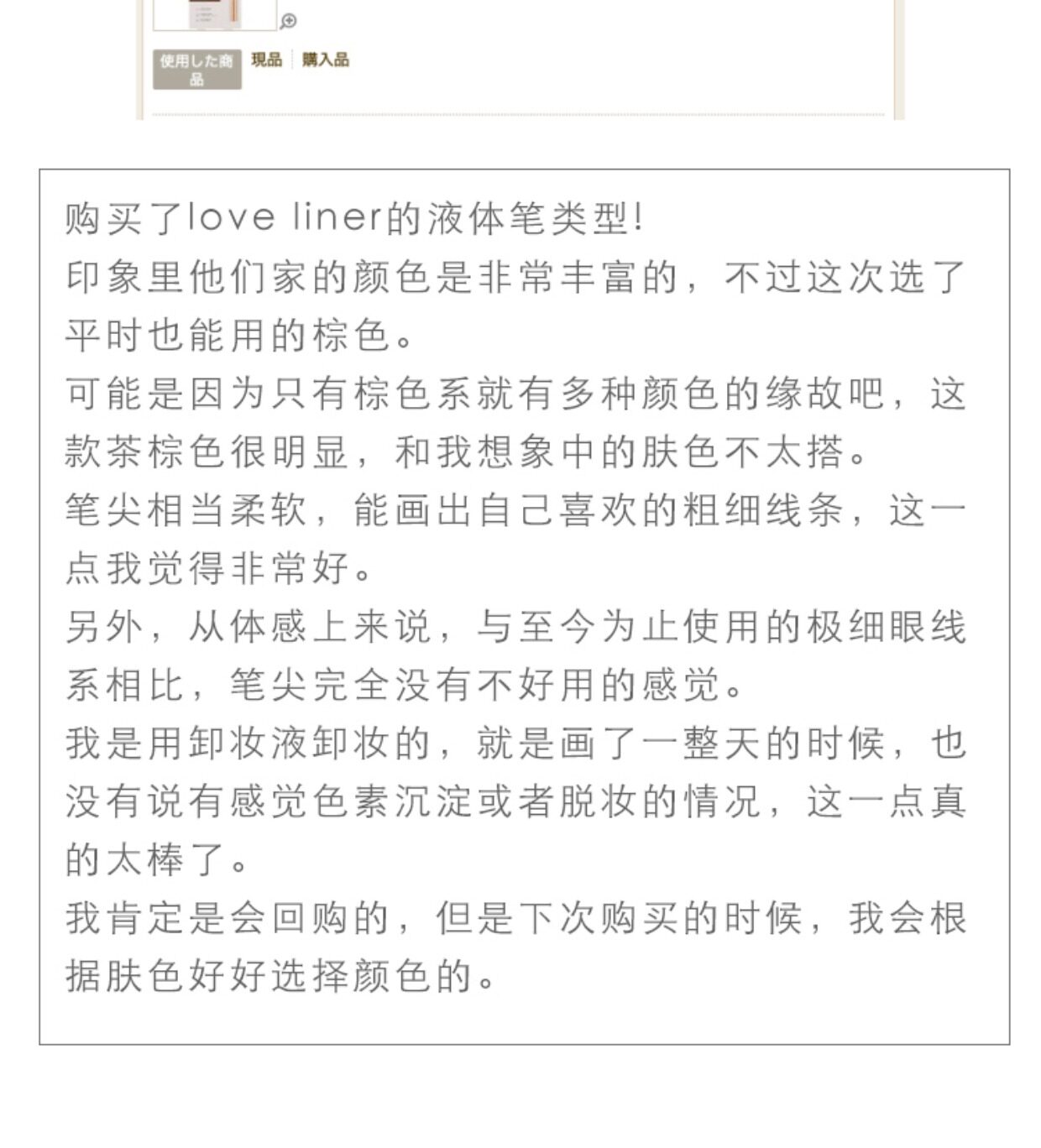 使用した商品 現品 購入品

购买了love liner的液体笔类型!
印象里他们家的颜色是非常丰富的，不过这次选了平时也能用的棕色。
可能是因为只有棕色系就有多种颜色的缘故吧，这款茶棕色很明显，和我想象中的肤色不太搭。
笔尖相当柔软，能画出自己喜欢的粗细线条，这一点我觉得非常好。
另外，从体感上来说，与至今为止使用的极细眼线系相比，笔尖完全没有不好用的感觉。
我是用卸妆液卸妆的，就是画了一整天的时候，也没有说有感觉色素沉淀或者脱妆的情况，这一点真的太棒了。
我肯定是会回购的，但是下次购买的时候，我会根据肤色好好选择颜色的。